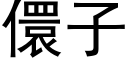 儇子